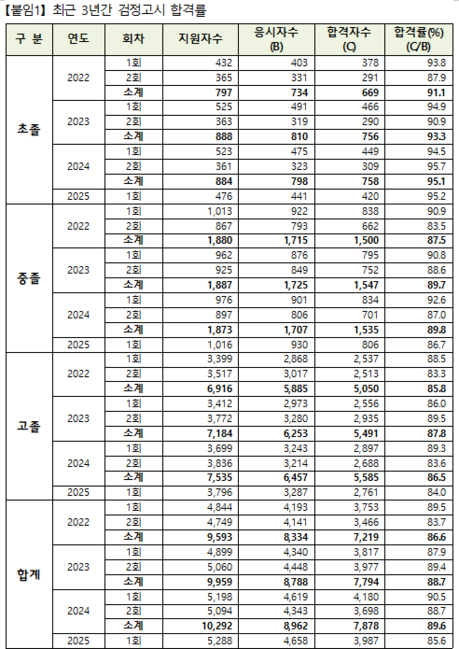 【붙임1】 최근 3년간 검정고시 합격률

| 구 분 | 연도 | 회차 | 지원자수 | 응시자수 (B) | 합격자수 (C) | 합격률(%) (C/B) |
|---|---|---|---|---|---|---|
| 초졸 | 2022 | 1회 | 432 | 403 | 378 | 93.8 |
| | | 2회 | 365 | 331 | 291 | 87.9 |
| | | 소계 | 797 | 734 | 669 | 91.1 |
| | 2023 | 1회 | 525 | 491 | 466 | 94.9 |
| | | 2회 | 363 | 319 | 290 | 90.9 |
| | | 소계 | 888 | 810 | 756 | 93.3 |
| | 2024 | 1회 | 523 | 475 | 449 | 94.5 |
| | | 2회 | 361 | 323 | 309 | 95.7 |
| | | 소계 | 884 | 798 | 758 | 95.1 |
| | 2025 | 1회 | 476 | 441 | 420 | 95.2 |
| 중졸 | 2022 | 1회 | 1,013 | 922 | 838 | 90.9 |
| | | 2회 | 867 | 793 | 662 | 83.5 |
| | | 소계 | 1,880 | 1,715 | 1,500 | 87.5 |
| | 2023 | 1회 | 962 | 876 | 795 | 90.8 |
| | | 2회 | 925 | 849 | 752 | 88.6 |
| | | 소계 | 1,887 | 1,725 | 1,547 | 89.7 |
| | 2024 | 1회 | 976 | 901 | 834 | 92.6 |
| | | 2회 | 897 | 806 | 701 | 87.0 |
| | | 소계 | 1,873 | 1,707 | 1,535 | 89.8 |
| | 2025 | 1회 | 1,016 | 930 | 806 | 86.7 |
| 고졸 | 2022 | 1회 | 3,399 | 2,868 | 2,537 | 88.5 |
| | | 2회 | 3,517 | 3,017 | 2,513 | 83.3 |
| | | 소계 | 6,916 | 5,885 | 5,050 | 85.8 |
| | 2023 | 1회 | 3,412 | 2,973 | 2,556 | 86.0 |
| | | 2회 | 3,772 | 3,280 | 2,935 | 89.5 |
| | | 소계 | 7,184 | 6,253 | 5,491 | 87.8 |
| | 2024 | 1회 | 3,699 | 3,243 | 2,897 | 89.3 |
| | | 2회 | 3,836 | 3,214 | 2,688 | 83.6 |
| | | 소계 | 7,535 | 6,457 | 5,585 | 86.5 |
| | 2025 | 1회 | 3,796 | 3,287 | 2,761 | 84.0 |
| 합계 | 2022 | 1회 | 4,844 | 4,193 | 3,753 | 89.5 |
| | | 2회 | 4,749 | 4,141 | 3,466 | 83.7 |
| | | 소계 | 9,593 | 8,334 | 7,219 | 86.6 |
| | 2023 | 1회 | 4,899 | 4,340 | 3,817 | 87.9 |
| | | 2회 | 5,060 | 4,448 | 3,977 | 89.4 |
| | | 소계 | 9,959 | 8,788 | 7,794 | 88.7 |
| | 2024 | 1회 | 5,198 | 4,619 | 4,180 | 90.5 |
| | | 2회 | 5,094 | 4,343 | 3,698 | 88.7 |
| | | 소계 | 10,292 | 8,962 | 7,878 | 89.6 |
| | 2025 | 1회 | 5,288 | 4,658 | 3,987 | 85.6 |